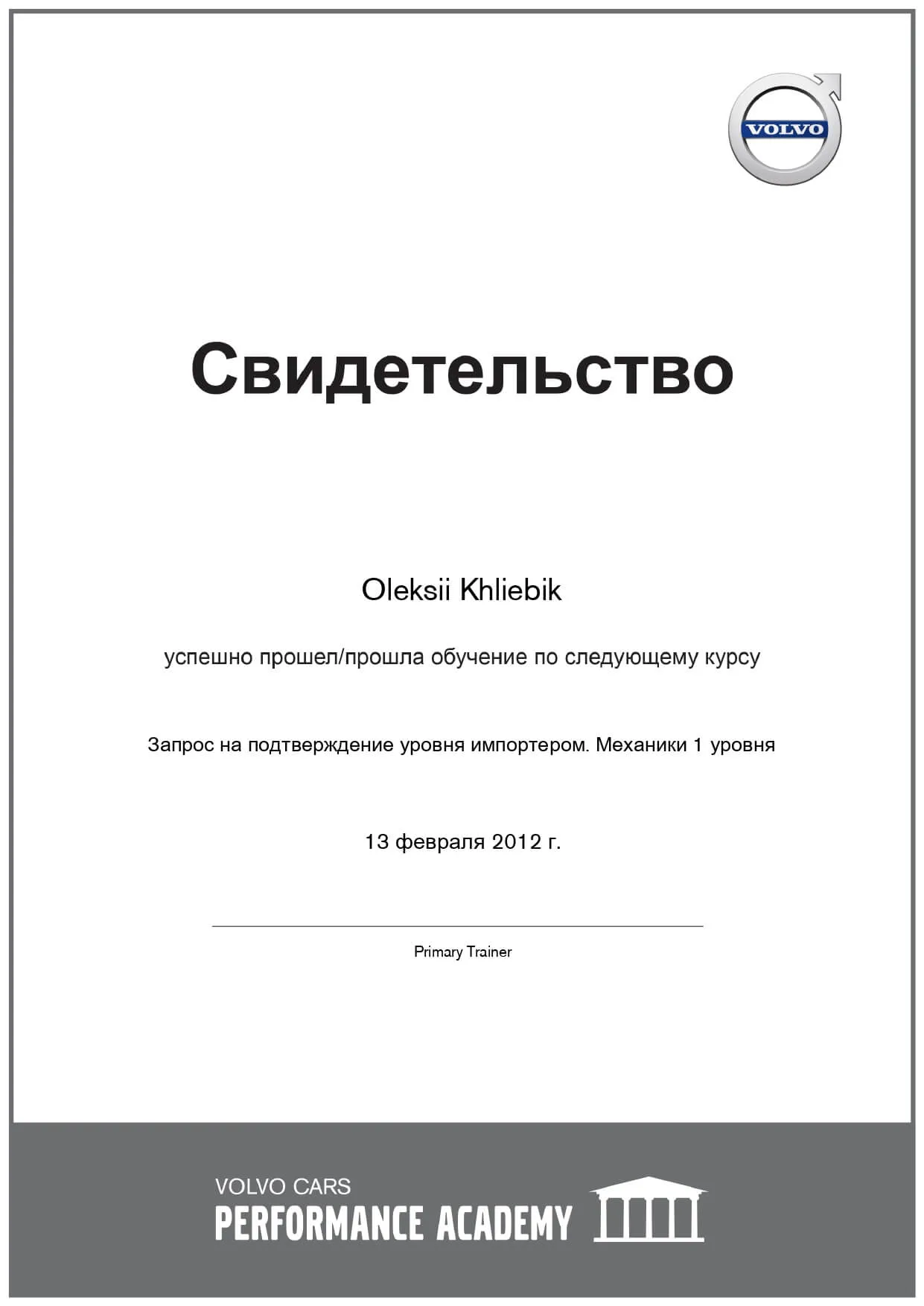 VOLVO

Свидетельство

Oleksii Khliebik

успешно прошел/прошла обучение по следующему курсу

Запрос на подтверждение уровня импортером. Механики 1 уровня

13 февраля 2012 г.

Primary Trainer

VOLVO CARS
PERFORMANCE ACADEMY